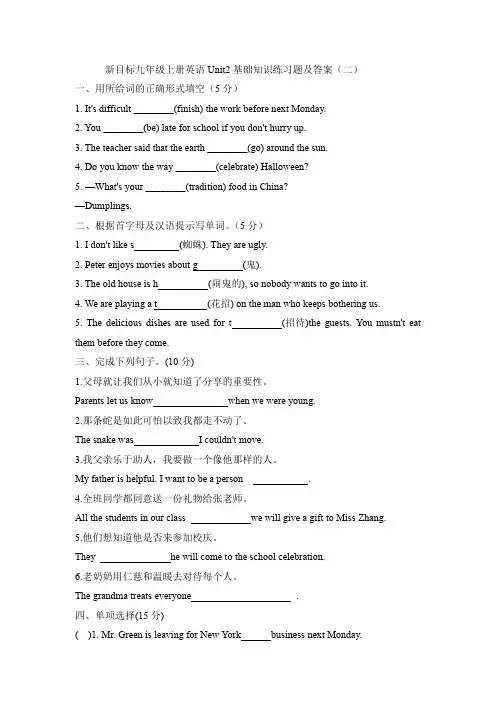 新目标九年级上册英语 Unit2 基础知识练习题及答案（二）

一、用所给词的正确形式填空（5 分）

1. It's difficult ________(finish) the work before next Monday.

2. You ________(be) late for school if you don't hurry up.

3. The teacher said that the earth ________(go) around the sun.

4. Do you know the way ________(celebrate) Halloween?

5. —What's your ________(tradition) food in China?

—Dumplings.

二、根据首字母及汉语提示写单词。（5 分）

1. I don't like s_________(蜘蛛). They are ugly.

2. Peter enjoys movies about g_________(鬼).

3. The old house is h__________(闹鬼的), so nobody wants to go into it.

4. We are playing a t__________(花招) on the man who keeps bothering us.

5. The delicious dishes are used for t__________(招待)the guests. You mustn't eat them before they come.

三、完成下列句子。(10 分)

1.父母就让我们从小就知道了分享的重要性。

Parents let us know_______________when we were young.

2.那条蛇是如此可怕以致我都走不动了。

The snake was_____________I couldn't move.

3.我父亲乐于助人，我要做一个像他那样的人。

My father is helpful. I want to be a person ___________.

4.全班同学都同意送一份礼物给张老师。

All the students in our class ____________we will give a gift to Miss Zhang.

5.他们想知道他是否来参加校庆。

They ______________he will come to the school celebration.

6.老奶奶用仁慈和温暖去对待每个人。

The grandma treats everyone____________________ .

四、单项选择(15 分)

( )1. Mr. Green is leaving for New York______business next Monday.